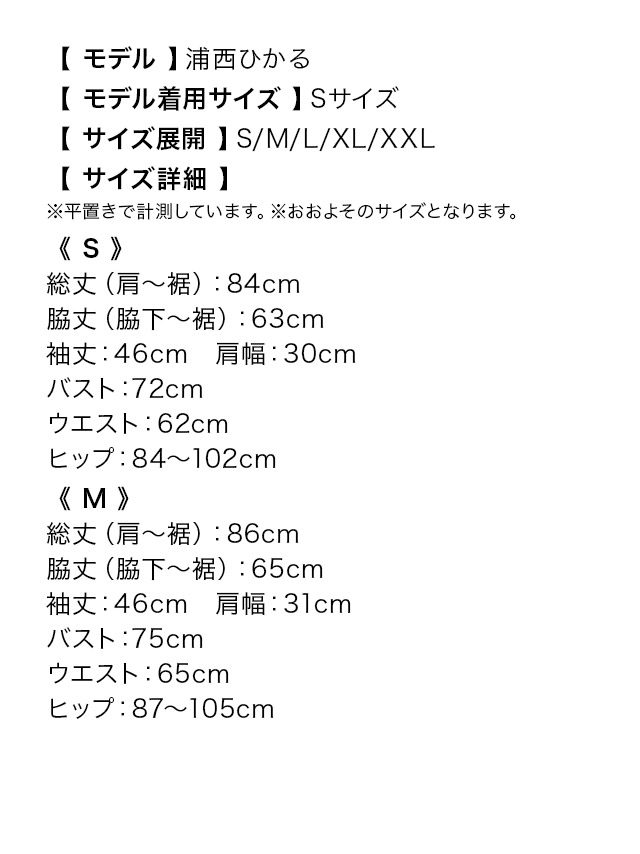 【 モデル 】浦西ひかる
【 モデル着用サイズ 】Sサイズ
【 サイズ展開 】S/M/L/XL/XXL
【 サイズ詳細 】
※平置きで計測しています。※おおよそのサイズとなります。

《 S 》
総丈（肩〜裾）：84cm
脇丈（脇下〜裾）：63cm
袖丈：46cm　肩幅：30cm
バスト：72cm
ウエスト：62cm
ヒップ：84〜102cm

《 M 》
総丈（肩〜裾）：86cm
脇丈（脇下〜裾）：65cm
袖丈：46cm　肩幅：31cm
バスト：75cm
ウエスト：65cm
ヒップ：87〜105cm